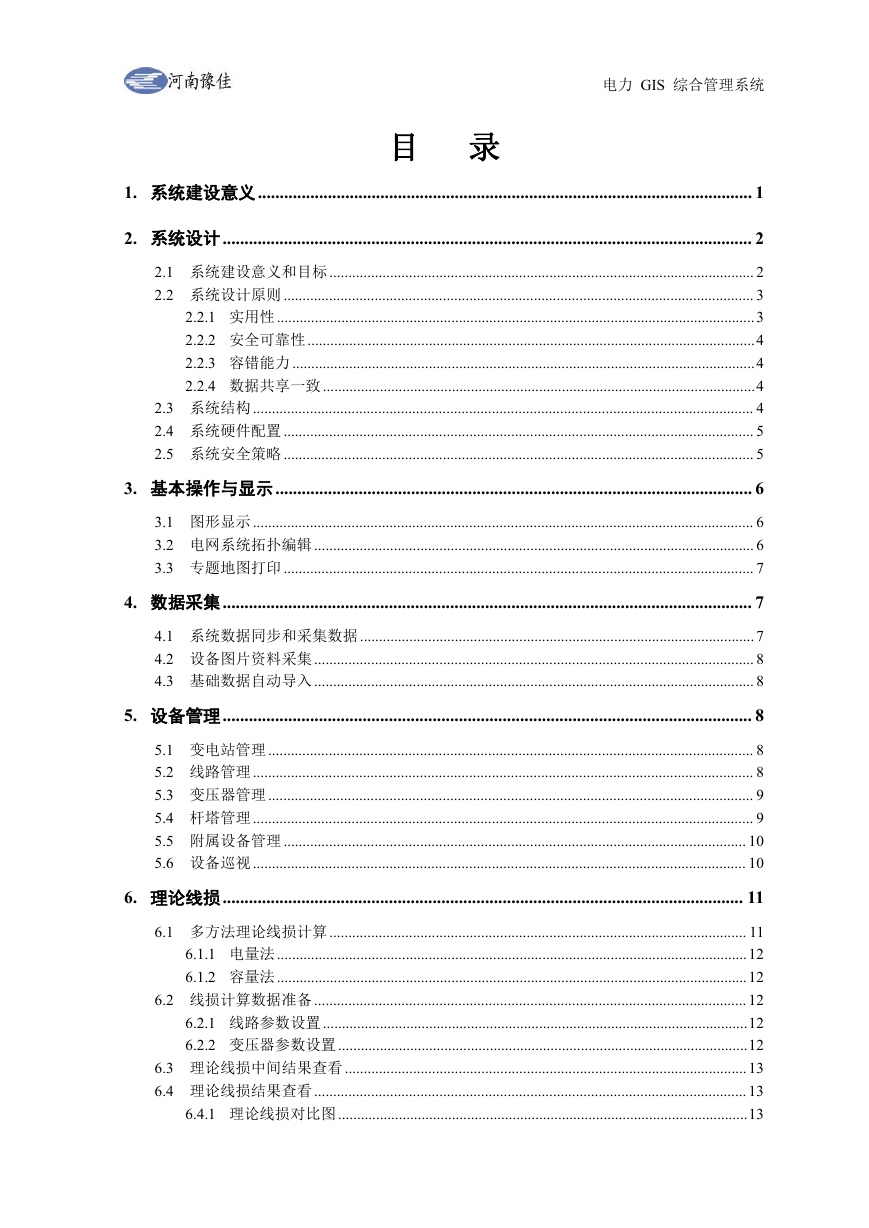 河南豫佳

电力 GIS 综合管理系统

目　录

1. 系统建设意义 ........ 1

2. 系统设计 ........ 2

2.1 系统建设意义和目标 ........ 2
2.2 系统设计原则 ........ 3
2.2.1 实用性 ........ 3
2.2.2 安全可靠性 ........ 4
2.2.3 容错能力 ........ 4
2.2.4 数据共享一致 ........ 4
2.3 系统结构 ........ 4
2.4 系统硬件配置 ........ 5
2.5 系统安全策略 ........ 5

3. 基本操作与显示 ........ 6

3.1 图形显示 ........ 6
3.2 电网系统拓扑编辑 ........ 6
3.3 专题地图打印 ........ 7

4. 数据采集 ........ 7

4.1 系统数据同步和采集数据 ........ 7
4.2 设备图片资料采集 ........ 8
4.3 基础数据自动导入 ........ 8

5. 设备管理 ........ 8

5.1 变电站管理 ........ 8
5.2 线路管理 ........ 8
5.3 变压器管理 ........ 9
5.4 杆塔管理 ........ 9
5.5 附属设备管理 ........ 10
5.6 设备巡视 ........ 10

6. 理论线损 ........ 11

6.1 多方法理论线损计算 ........ 11
6.1.1 电量法 ........ 12
6.1.2 容量法 ........ 12
6.2 线损计算数据准备 ........ 12
6.2.1 线路参数设置 ........ 12
6.2.2 变压器参数设置 ........ 12
6.3 理论线损中间结果查看 ........ 13
6.4 理论线损结果查看 ........ 13
6.4.1 理论线损对比图 ........ 13